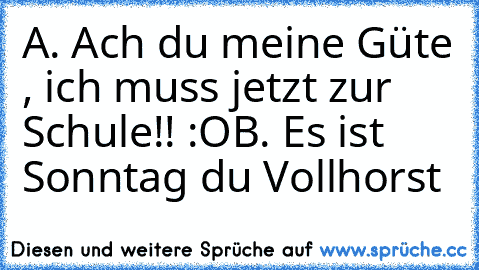 A. Ach du meine Güte , ich muss jetzt zur Schule!! :OB. Es ist Sonntag du Vollhorst

Diesen und weitere Sprüche auf www.sprüche.cc